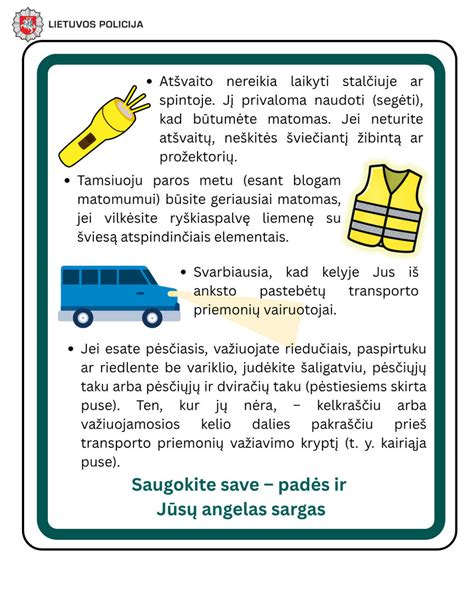 LIETUVOS POLICIJA

• Atšvaito nereikia laikyti stalčiuje ar spintoje. Jį privaloma naudoti (segėti), kad būtumėte matomas. Jei neturite atšvaitų, neškitės šviečiantį žibintą ar prožektorių.

• Tamsiuoju paros metu (esant blogam matomumui) būsite geriausiai matomas, jei vilkėsite ryškiaspalvę liemenę su šviesą atspindinčiais elementais.

• Svarbiausia, kad kelyje Jus iš anksto pastebėtų transporto priemonių vairuotojai.

• Jei esate pėsčiasis, važiuojate riedučiais, paspirtuku ar riedlente be variklio, judėkite šaligatviu, pėsčiųjų taku arba pėsčiųjų ir dviračių taku (pėstiesiems skirta puse). Ten, kur jų nėra, – kelkraščiu arba važiuojamosios kelio dalies pakraščiu prieš transporto priemonių važiavimo kryptį (t. y. kairiąja puse).

Saugokite save – padės ir Jūsų angelas sargas